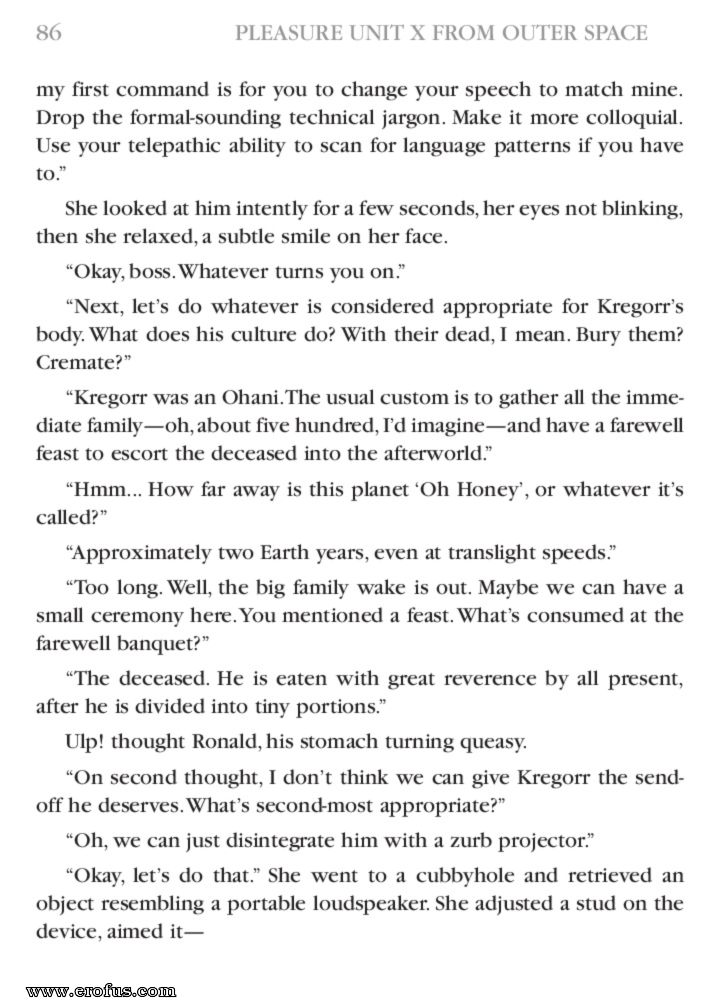 86 PLEASURE UNIT X FROM OUTER SPACE

my first command is for you to change your speech to match mine. Drop the formal-sounding technical jargon. Make it more colloquial. Use your telepathic ability to scan for language patterns if you have to."

She looked at him intently for a few seconds, her eyes not blinking, then she relaxed, a subtle smile on her face.

"Okay, boss. Whatever turns you on."

"Next, let's do whatever is considered appropriate for Kregorr's body. What does his culture do? With their dead, I mean. Bury them? Cremate?"

"Kregorr was an Ohani. The usual custom is to gather all the immediate family—oh, about five hundred, I'd imagine—and have a farewell feast to escort the deceased into the afterworld."

"Hmm... How far away is this planet 'Oh Honey', or whatever it's called?"

"Approximately two Earth years, even at translight speeds."

"Too long. Well, the big family wake is out. Maybe we can have a small ceremony here. You mentioned a feast. What's consumed at the farewell banquet?"

"The deceased. He is eaten with great reverence by all present, after he is divided into tiny portions."

Ulp! thought Ronald, his stomach turning queasy.

"On second thought, I don't think we can give Kregorr the send-off he deserves. What's second-most appropriate?"

"Oh, we can just disintegrate him with a zurb projector."

"Okay, let's do that." She went to a cubbyhole and retrieved an object resembling a portable loudspeaker. She adjusted a stud on the device, aimed it—

www.erofus.com